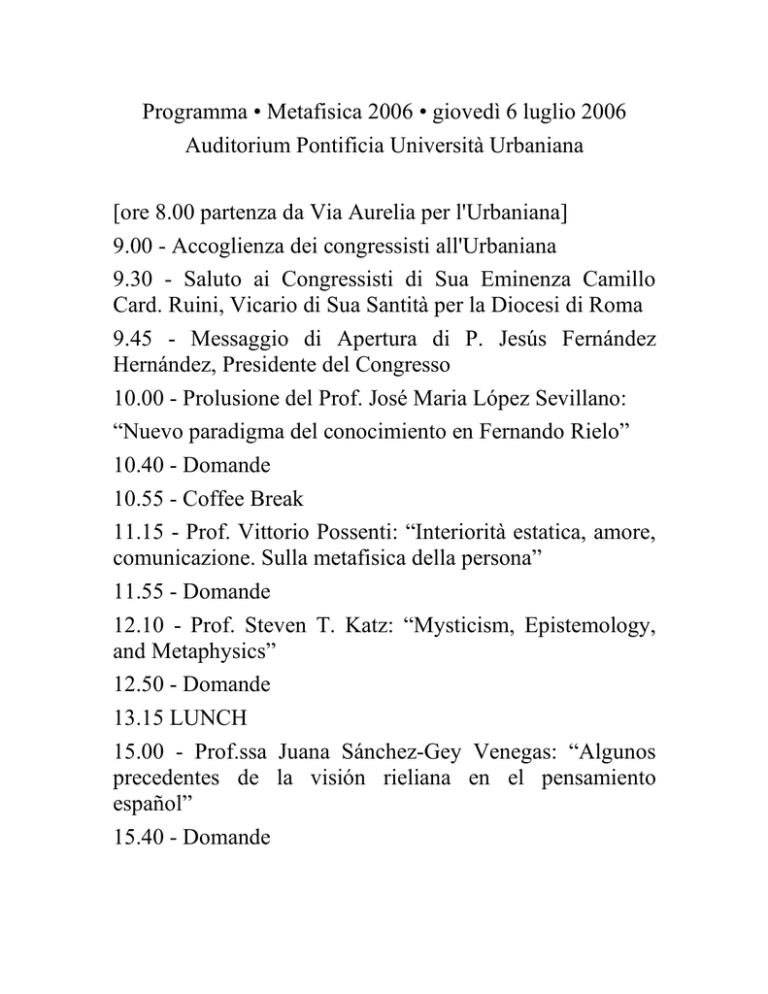 Programma • Metafisica 2006 • giovedì 6 luglio 2006
Auditorium Pontificia Università Urbaniana

[ore 8.00 partenza da Via Aurelia per l'Urbaniana]

9.00 - Accoglienza dei congressisti all'Urbaniana

9.30 - Saluto ai Congressisti di Sua Eminenza Camillo Card. Ruini, Vicario di Sua Santità per la Diocesi di Roma

9.45 - Messaggio di Apertura di P. Jesús Fernández Hernández, Presidente del Congresso

10.00 - Prolusione del Prof. José Maria López Sevillano:

“Nuevo paradigma del conocimiento en Fernando Rielo”

10.40 - Domande

10.55 - Coffee Break

11.15 - Prof. Vittorio Possenti: “Interiorità estatica, amore, comunicazione. Sulla metafisica della persona”

11.55 - Domande

12.10 - Prof. Steven T. Katz: “Mysticism, Epistemology, and Metaphysics”

12.50 - Domande

13.15 LUNCH

15.00 - Prof.ssa Juana Sánchez-Gey Venegas: “Algunos precedentes de la visión rieliana en el pensamiento español”

15.40 - Domande